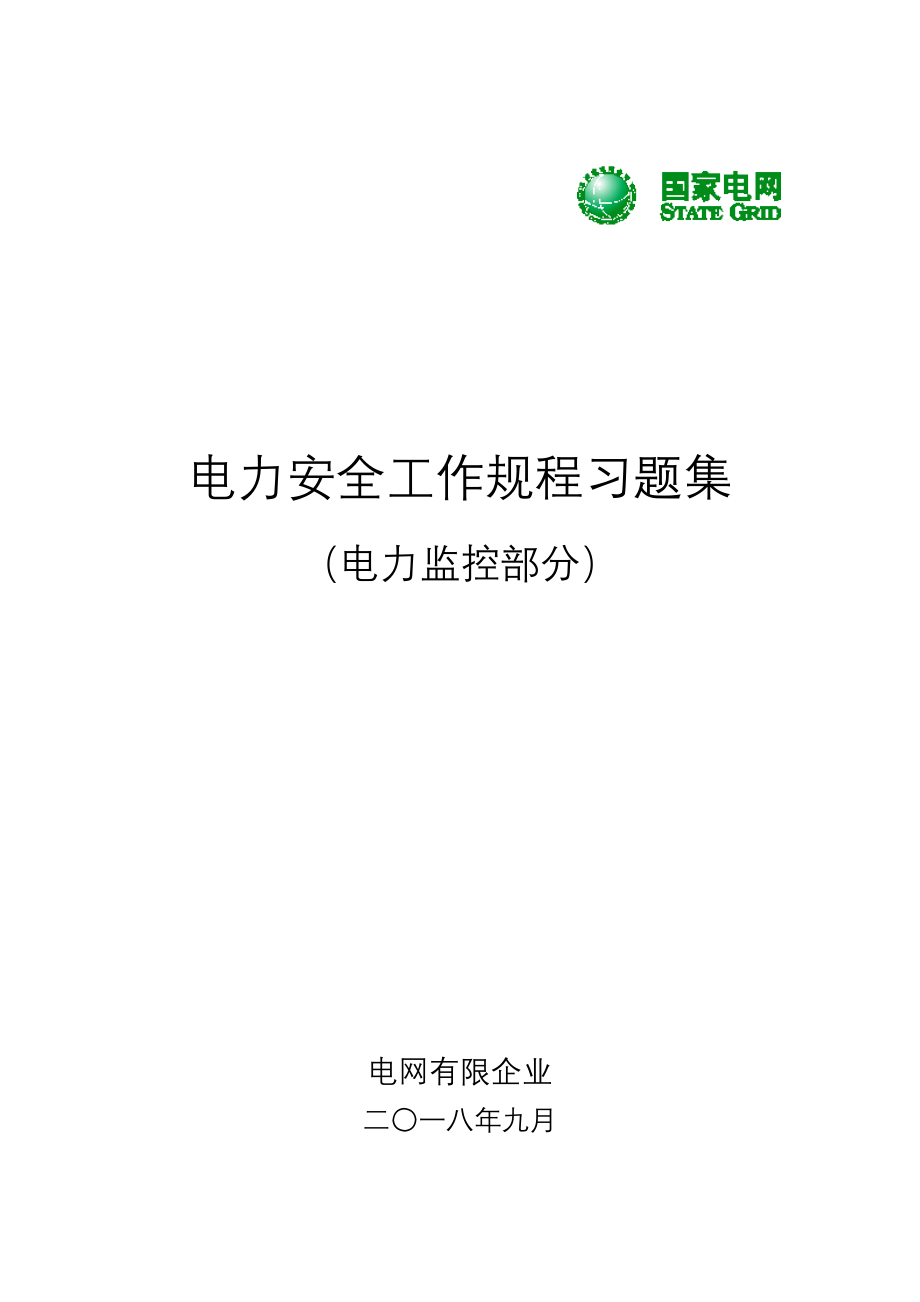 国家电网
STATE GRID

电力安全工作规程习题集

（电力监控部分）

电网有限企业

二〇一八年九月